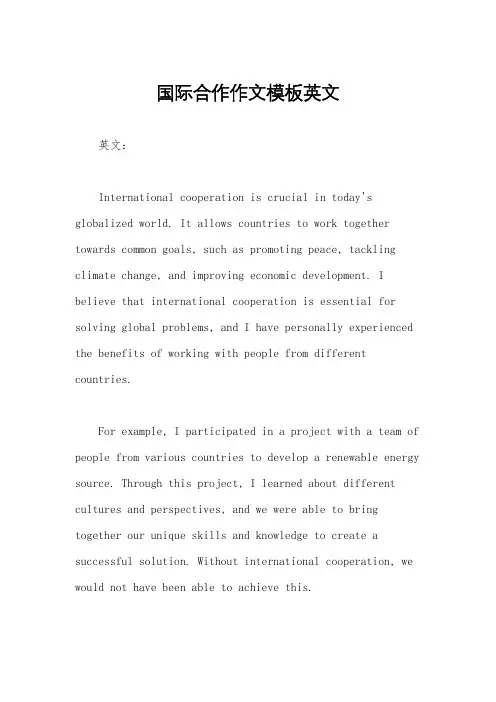 国际合作作文模板英文

英文：

International cooperation is crucial in today's globalized world. It allows countries to work together towards common goals, such as promoting peace, tackling climate change, and improving economic development. I believe that international cooperation is essential for solving global problems, and I have personally experienced the benefits of working with people from different countries.

For example, I participated in a project with a team of people from various countries to develop a renewable energy source. Through this project, I learned about different cultures and perspectives, and we were able to bring together our unique skills and knowledge to create a successful solution. Without international cooperation, we would not have been able to achieve this.